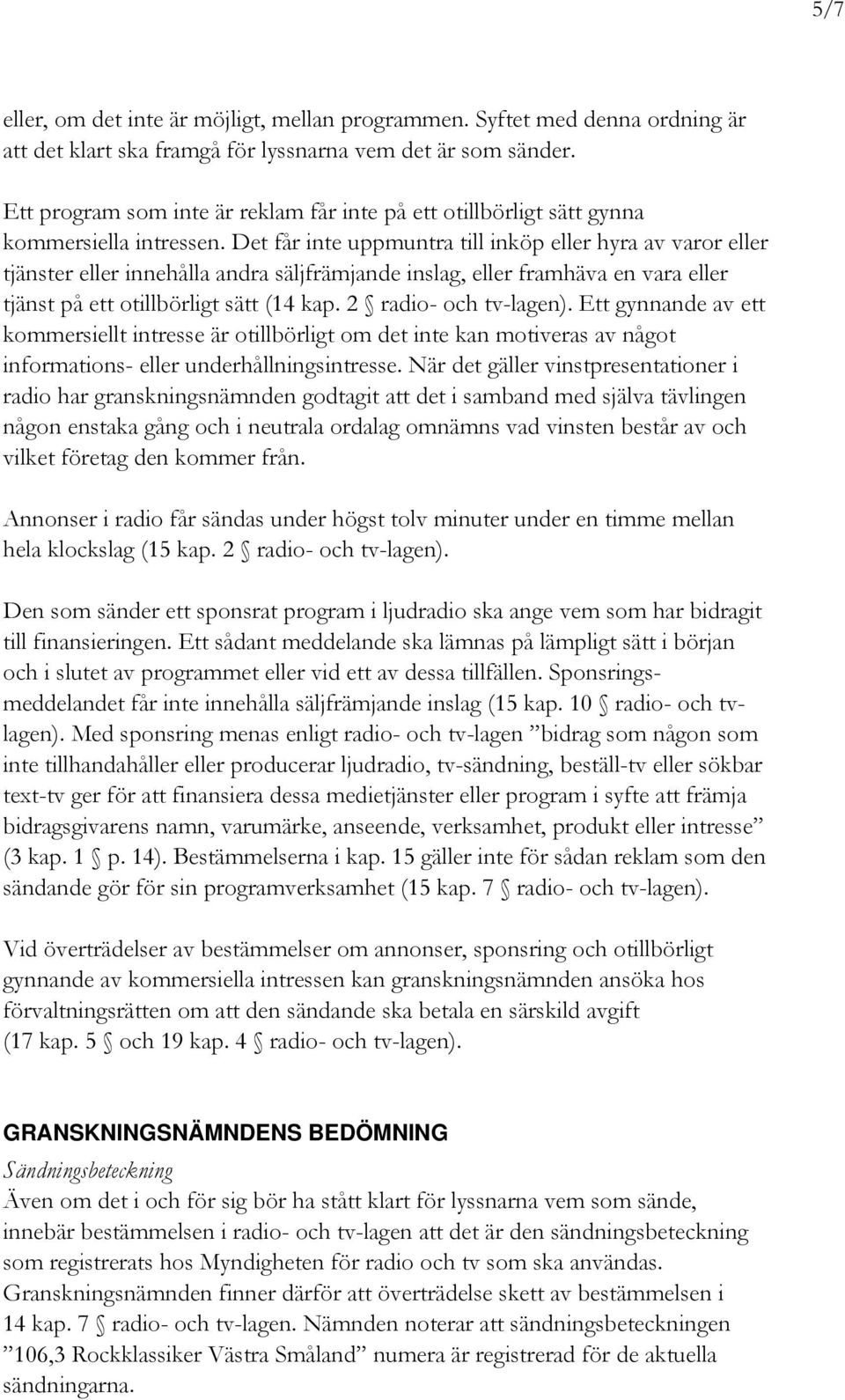 5/7

eller, om det inte är möjligt, mellan programmen. Syftet med denna ordning är att det klart ska framgå för lyssnarna vem det är som sänder.

Ett program som inte är reklam får inte på ett otillbörligt sätt gynna kommersiella intressen. Det får inte uppmuntra till inköp eller hyra av varor eller tjänster eller innehålla andra säljfrämjande inslag, eller framhäva en vara eller tjänst på ett otillbörligt sätt (14 kap. 2 § radio- och tv-lagen). Ett gynnande av ett kommersiellt intresse är otillbörligt om det inte kan motiveras av något informations- eller underhållningsintresse. När det gäller vinstpresentationer i radio har granskningsnämnden godtagit att det i samband med själva tävlingen någon enstaka gång och i neutrala ordalag omnämns vad vinsten består av och vilket företag den kommer från.

Annonser i radio får sändas under högst tolv minuter under en timme mellan hela klockslag (15 kap. 2 § radio- och tv-lagen).

Den som sänder ett sponsrat program i ljudradio ska ange vem som har bidragit till finansieringen. Ett sådant meddelande ska lämnas på lämpligt sätt i början och i slutet av programmet eller vid ett av dessa tillfällen. Sponsringsmeddelandet får inte innehålla säljfrämjande inslag (15 kap. 10 § radio- och tv-lagen). Med sponsring menas enligt radio- och tv-lagen ”bidrag som någon som inte tillhandahåller eller producerar ljudradio, tv-sändning, beställ-tv eller sökbar text-tv ger för att finansiera dessa medietjänster eller program i syfte att främja bidragsgivarens namn, varumärke, anseende, verksamhet, produkt eller intresse” (3 kap. 1 § p. 14). Bestämmelserna i kap. 15 gäller inte för sådan reklam som den sändande gör för sin programverksamhet (15 kap. 7 § radio- och tv-lagen).

Vid överträdelser av bestämmelser om annonser, sponsring och otillbörligt gynnande av kommersiella intressen kan granskningsnämnden ansöka hos förvaltningsrätten om att den sändande ska betala en särskild avgift (17 kap. 5 § och 19 kap. 4 § radio- och tv-lagen).

GRANSKNINGSNÄMNDENS BEDÖMNING

Sändningsbeteckning

Även om det i och för sig bör ha stått klart för lyssnarna vem som sände, innebär bestämmelsen i radio- och tv-lagen att det är den sändningsbeteckning som registrerats hos Myndigheten för radio och tv som ska användas. Granskningsnämnden finner därför att överträdelse skett av bestämmelsen i 14 kap. 7 § radio- och tv-lagen. Nämnden noterar att sändningsbeteckningen ”106,3 Rockklassiker Västra Småland” numera är registrerad för de aktuella sändningarna.